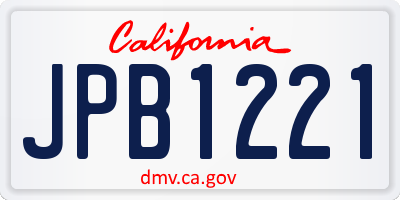 California

JPB1221

dmv.ca.gov